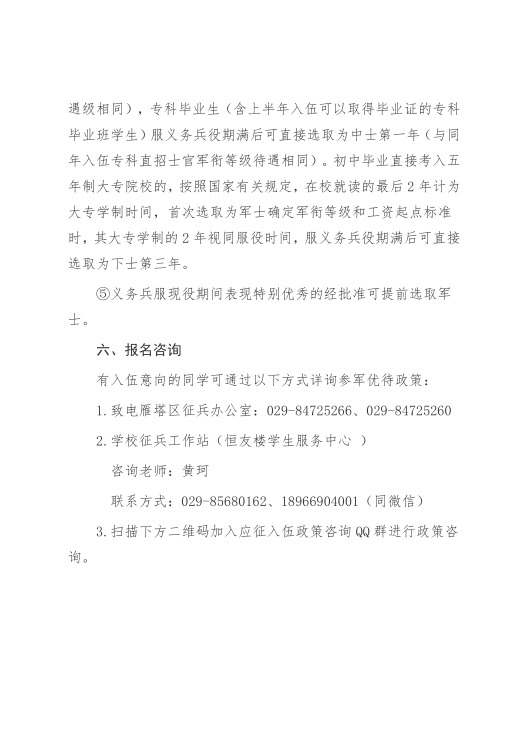 遇级相同），专科毕业生（含上半年入伍可以取得毕业证的专科毕业班学生）服义务兵役期满后可直接选取为中士第一年（与同年入伍专科直招士官军衔等级待遇相同）。初中毕业直接考入五年制大专院校的，按照国家有关规定，在校就读的最后 2 年计为大专学制时间，首次选取为军士确定军衔等级和工资起点标准时，其大专学制的 2 年视同服役时间，服义务兵役期满后可直接选取为下士第三年。

⑤义务兵服现役期间表现特别优秀的经批准可提前选取军士。

六、报名咨询

有入伍意向的同学可通过以下方式详询参军优待政策：

1.致电雁塔区征兵办公室：029-84725266、029-84725260

2.学校征兵工作站（恒友楼学生服务中心 ）

咨询老师：黄珂

联系方式：029-85680162、18966904001（同微信）

3.扫描下方二维码加入应征入伍政策咨询 QQ 群进行政策咨询。